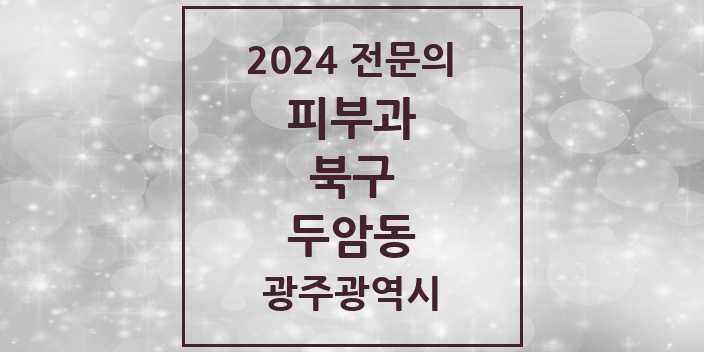 2024 전문의

피부과

북구

두암동

광주광역시